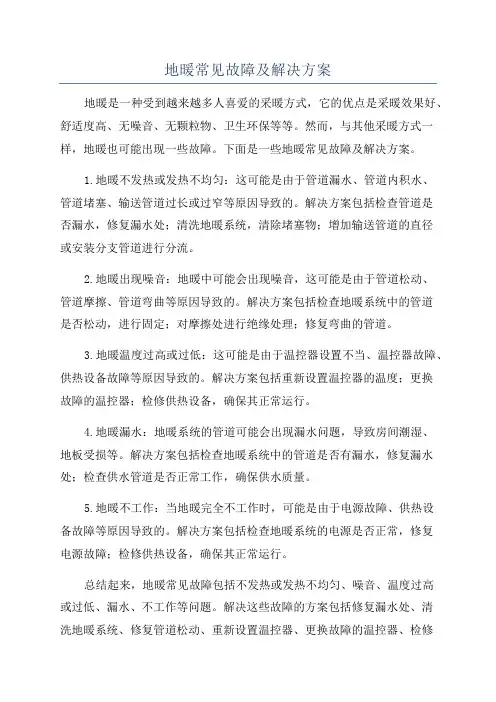 地暖常见故障及解决方案

地暖是一种受到越来越多人喜爱的采暖方式，它的优点是采暖效果好、舒适度高、无噪音、无颗粒物、卫生环保等等。然而，与其他采暖方式一样，地暖也可能出现一些故障。下面是一些地暖常见故障及解决方案。

1.地暖不发热或发热不均匀：这可能是由于管道漏水、管道内积水、管道堵塞、输送管道过长或过窄等原因导致的。解决方案包括检查管道是否漏水，修复漏水处；清洗地暖系统，清除堵塞物；增加输送管道的直径或安装分支管道进行分流。

2.地暖出现噪音：地暖中可能会出现噪音，这可能是由于管道松动、管道摩擦、管道弯曲等原因导致的。解决方案包括检查地暖系统中的管道是否松动，进行固定；对摩擦处进行绝缘处理；修复弯曲的管道。

3.地暖温度过高或过低：这可能是由于温控器设置不当、温控器故障、供热设备故障等原因导致的。解决方案包括重新设置温控器的温度；更换故障的温控器；检修供热设备，确保其正常运行。

4.地暖漏水：地暖系统的管道可能会出现漏水问题，导致房间潮湿、地板受损等。解决方案包括检查地暖系统中的管道是否有漏水，修复漏水处；检查供水管道是否正常工作，确保供水质量。

5.地暖不工作：当地暖完全不工作时，可能是由于电源故障、供热设备故障等原因导致的。解决方案包括检查地暖系统的电源是否正常，修复电源故障；检修供热设备，确保其正常运行。

总结起来，地暖常见故障包括不发热或发热不均匀、噪音、温度过高或过低、漏水、不工作等问题。解决这些故障的方案包括修复漏水处、清洗地暖系统、修复管道松动、重新设置温控器、更换故障的温控器、检修